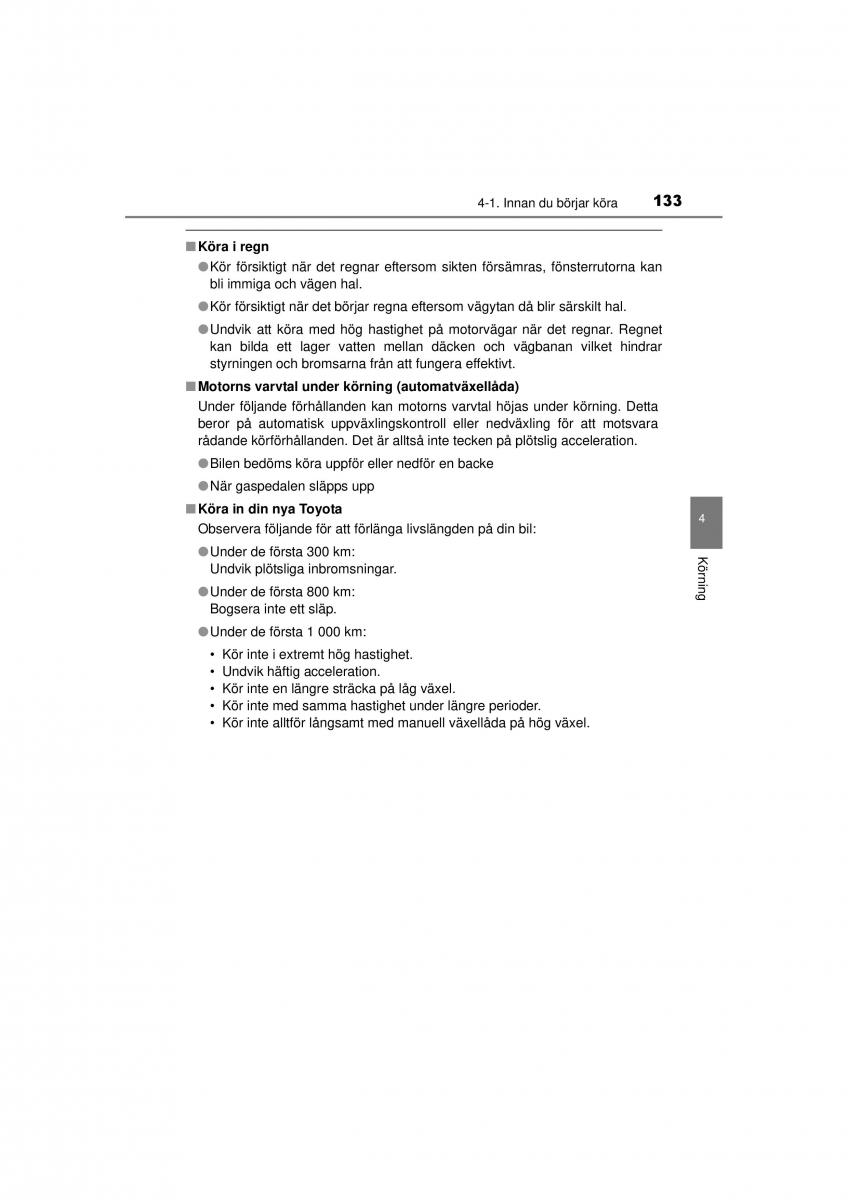 4-1. Innan du börjar köra 133

■ Köra i regn

● Kör försiktigt när det regnar eftersom sikten försämras, fönsterrutorna kan bli immiga och vägen hal.

● Kör försiktigt när det börjar regna eftersom vägytan då blir särskilt hal.

● Undvik att köra med hög hastighet på motorvägar när det regnar. Regnet kan bilda ett lager vatten mellan däcken och vägbanan vilket hindrar styrningen och bromsarna från att fungera effektivt.

■ Motorns varvtal under körning (automatväxellåda)

Under följande förhållanden kan motorns varvtal höjas under körning. Detta beror på automatisk uppväxlingskontroll eller nedväxling för att motsvara rådande körförhållanden. Det är alltså inte tecken på plötslig acceleration.

● Bilen bedöms köra uppför eller nedför en backe

● När gaspedalen släpps upp

■ Köra in din nya Toyota

Observera följande för att förlänga livslängden på din bil:

● Under de första 300 km:
Undvik plötsliga inbromsningar.

● Under de första 800 km:
Bogsera inte ett släp.

● Under de första 1 000 km:

• Kör inte i extremt hög hastighet.
• Undvik häftig acceleration.
• Kör inte en längre sträcka på låg växel.
• Kör inte med samma hastighet under längre perioder.
• Kör inte alltför långsamt med manuell växellåda på hög växel.

4

Körning